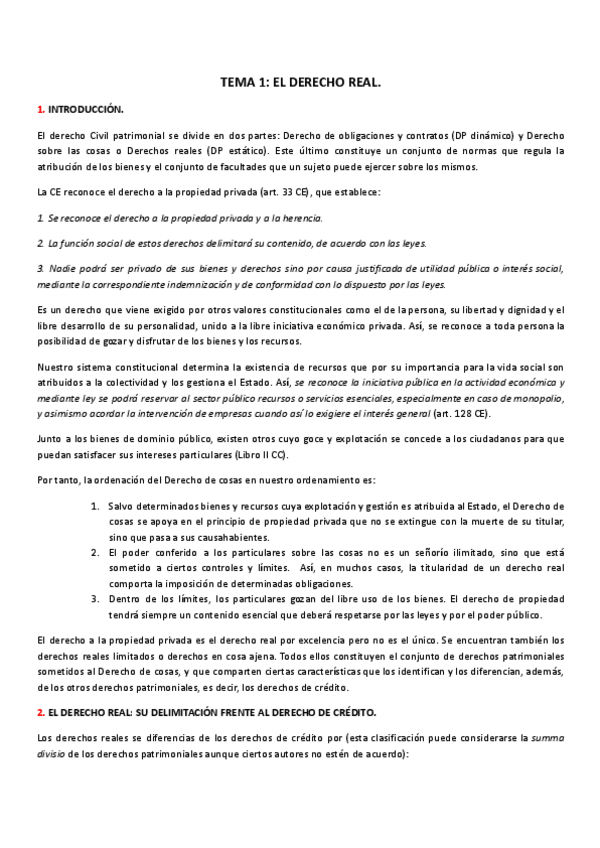 TEMA 1: EL DERECHO REAL.

1. INTRODUCCIÓN.

El derecho Civil patrimonial se divide en dos partes: Derecho de obligaciones y contratos (DP dinámico) y Derecho sobre las cosas o Derechos reales (DP estático). Este último constituye un conjunto de normas que regula la atribución de los bienes y el conjunto de facultades que un sujeto puede ejercer sobre los mismos.

La CE reconoce el derecho a la propiedad privada (art. 33 CE), que establece:

1. Se reconoce el derecho a la propiedad privada y a la herencia.

2. La función social de estos derechos delimitará su contenido, de acuerdo con las leyes.

3. Nadie podrá ser privado de sus bienes y derechos sino por causa justificada de utilidad pública o interés social, mediante la correspondiente indemnización y de conformidad con lo dispuesto por las leyes.

Es un derecho que viene exigido por otros valores constitucionales como el de la persona, su libertad y dignidad y el libre desarrollo de su personalidad, unido a la libre iniciativa económico privada. Así, se reconoce a toda persona la posibilidad de gozar y disfrutar de los bienes y los recursos.

Nuestro sistema constitucional determina la existencia de recursos que por su importancia para la vida social son atribuidos a la colectividad y los gestiona el Estado. Así, se reconoce la iniciativa pública en la actividad económica y mediante ley se podrá reservar al sector público recursos o servicios esenciales, especialmente en caso de monopolio, y asimismo acordar la intervención de empresas cuando así lo exigiere el interés general (art. 128 CE).

Junto a los bienes de dominio público, existen otros cuyo goce y explotación se concede a los ciudadanos para que puedan satisfacer sus intereses particulares (Libro II CC).

Por tanto, la ordenación del Derecho de cosas en nuestro ordenamiento es:

1. Salvo determinados bienes y recursos cuya explotación y gestión es atribuida al Estado, el Derecho de cosas se apoya en el principio de propiedad privada que no se extingue con la muerte de su titular, sino que pasa a sus causahabientes.
2. El poder conferido a los particulares sobre las cosas no es un señorío ilimitado, sino que está sometido a ciertos controles y límites. Así, en muchos casos, la titularidad de un derecho real comporta la imposición de determinadas obligaciones.
3. Dentro de los límites, los particulares gozan del libre uso de los bienes. El derecho de propiedad tendrá siempre un contenido esencial que deberá respetarse por las leyes y por el poder público.

El derecho a la propiedad privada es el derecho real por excelencia pero no es el único. Se encuentran también los derechos reales limitados o derechos en cosa ajena. Todos ellos constituyen el conjunto de derechos patrimoniales sometidos al Derecho de cosas, y que comparten ciertas características que los identifican y los diferencian, además, de los otros derechos patrimoniales, es decir, los derechos de crédito.

2. EL DERECHO REAL: SU DELIMITACIÓN FRENTE AL DERECHO DE CRÉDITO.

Los derechos reales se diferencias de los derechos de crédito por (esta clasificación puede considerarse la summa divisio de los derechos patrimoniales aunque ciertos autores no estén de acuerdo):